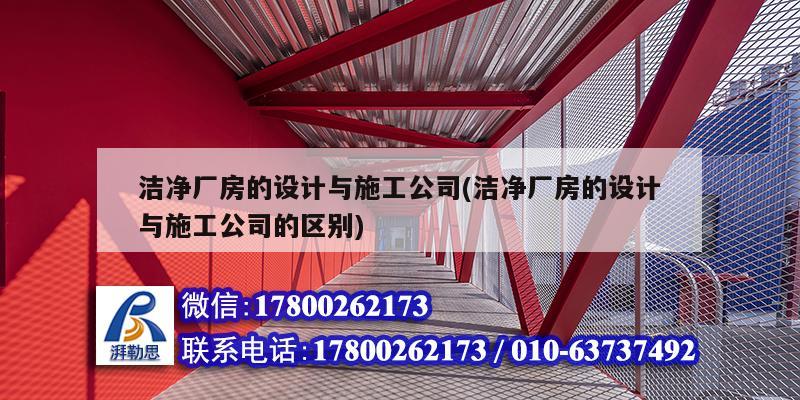 洁净厂房的设计与施工公司(洁净厂房的设计与施工公司的区别)

湃勒思

微信:17800262173

联系电话:17800262173 / 010-63737492